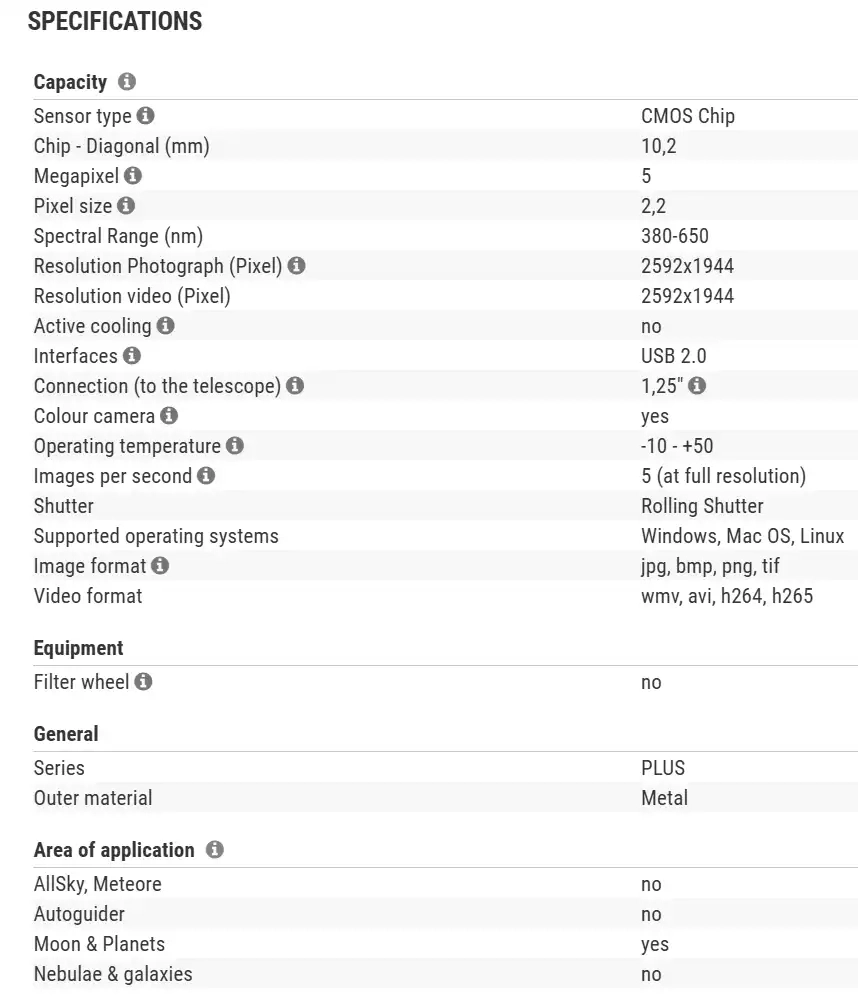 SPECIFICATIONS

Capacity

| | |
|---|---|
| Sensor type | CMOS Chip |
| Chip - Diagonal (mm) | 10,2 |
| Megapixel | 5 |
| Pixel size | 2,2 |
| Spectral Range (nm) | 380-650 |
| Resolution Photograph (Pixel) | 2592x1944 |
| Resolution video (Pixel) | 2592x1944 |
| Active cooling | no |
| Interfaces | USB 2.0 |
| Connection (to the telescope) | 1,25" |
| Colour camera | yes |
| Operating temperature | -10 - +50 |
| Images per second | 5 (at full resolution) |
| Shutter | Rolling Shutter |
| Supported operating systems | Windows, Mac OS, Linux |
| Image format | jpg, bmp, png, tif |
| Video format | wmv, avi, h264, h265 |

Equipment

| | |
|---|---|
| Filter wheel | no |

General

| | |
|---|---|
| Series | PLUS |
| Outer material | Metal |

Area of application

| | |
|---|---|
| AllSky, Meteore | no |
| Autoguider | no |
| Moon & Planets | yes |
| Nebulae & galaxies | no |